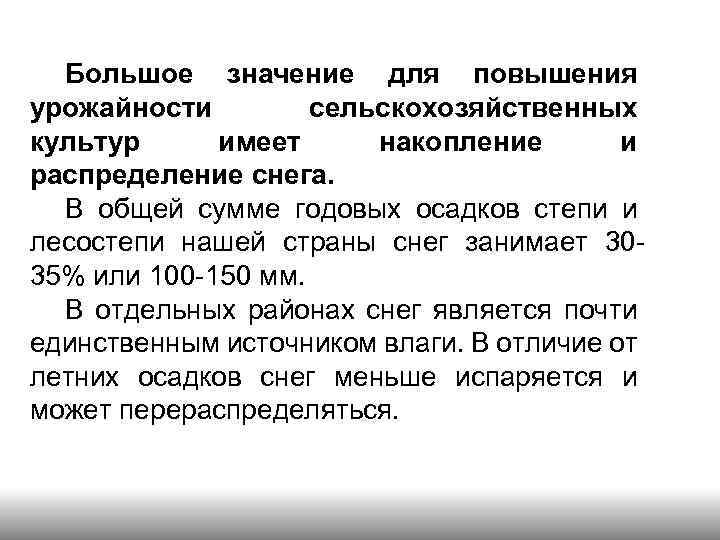 Большое значение для повышения урожайности сельскохозяйственных культур имеет накопление и распределение снега.

В общей сумме годовых осадков степи и лесостепи нашей страны снег занимает 30-35% или 100-150 мм.

В отдельных районах снег является почти единственным источником влаги. В отличие от летних осадков снег меньше испаряется и может перераспределяться.